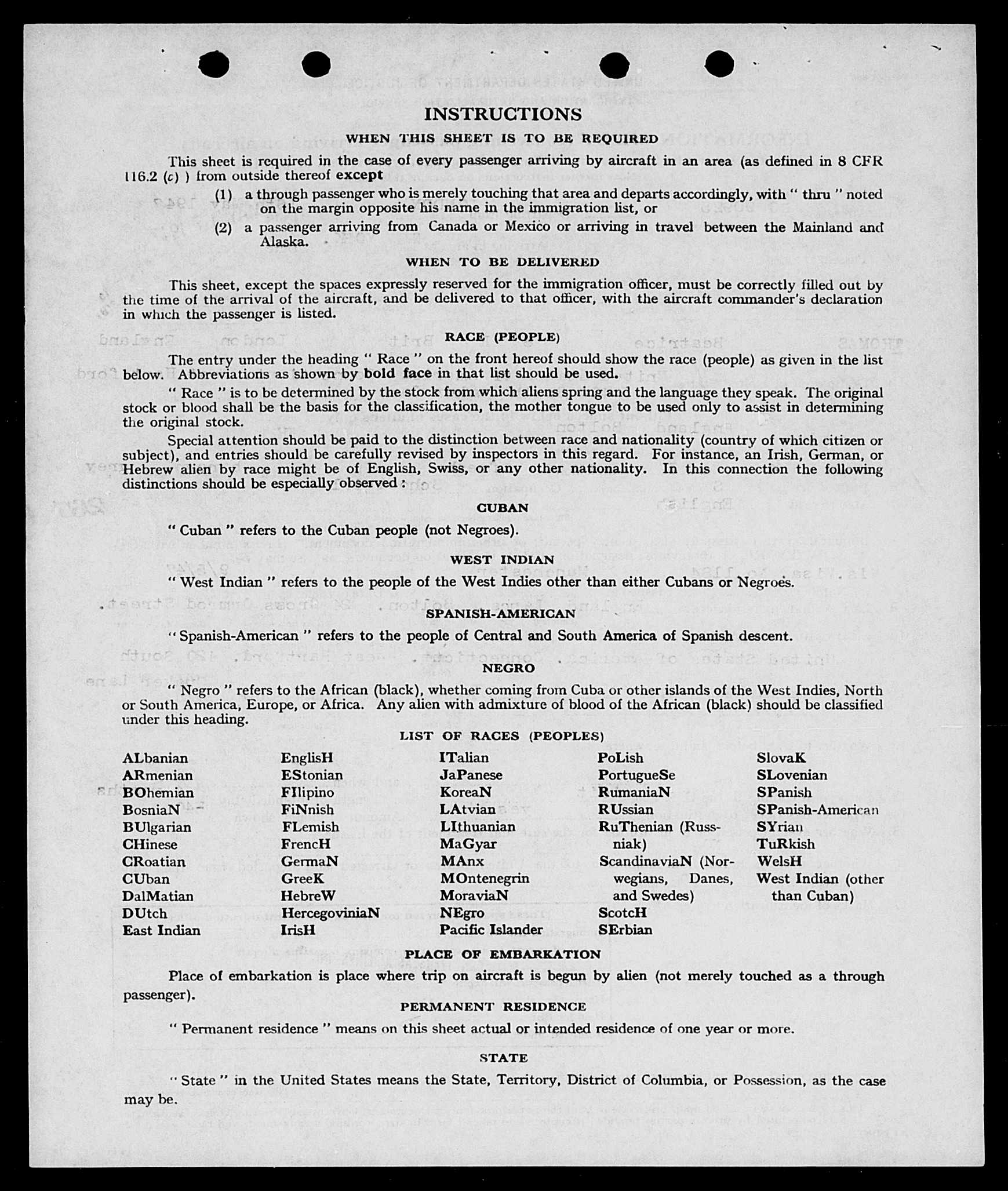 INSTRUCTIONS

WHEN THIS SHEET IS TO BE REQUIRED

This sheet is required in the case of every passenger arriving by aircraft in an area (as defined in 8 CFR 116.2 (c) ) from outside thereof except

(1) a through passenger who is merely touching that area and departs accordingly, with " thru " noted on the margin opposite his name in the immigration list, or

(2) a passenger arriving from Canada or Mexico or arriving in travel between the Mainland and Alaska.

WHEN TO BE DELIVERED

This sheet, except the spaces expressly reserved for the immigration officer, must be correctly filled out by the time of the arrival of the aircraft, and be delivered to that officer, with the aircraft commander's declaration in which the passenger is listed.

RACE (PEOPLE)

The entry under the heading " Race " on the front hereof should show the race (people) as given in the list below. Abbreviations as shown by bold face in that list should be used.

" Race " is to be determined by the stock from which aliens spring and the language they speak. The original stock or blood shall be the basis for the classification, the mother tongue to be used only to assist in determining the original stock.

Special attention should be paid to the distinction between race and nationality (country of which citizen or subject), and entries should be carefully revised by inspectors in this regard. For instance, an Irish, German, or Hebrew alien by race might be of English, Swiss, or any other nationality. In this connection the following distinctions should be especially observed :

CUBAN

" Cuban " refers to the Cuban people (not Negroes).

WEST INDIAN

" West Indian " refers to the people of the West Indies other than either Cubans or Negroes.

SPANISH-AMERICAN

" Spanish-American " refers to the people of Central and South America of Spanish descent.

NEGRO

" Negro " refers to the African (black), whether coming from Cuba or other islands of the West Indies, North or South America, Europe, or Africa. Any alien with admixture of blood of the African (black) should be classified under this heading.

LIST OF RACES (PEOPLES)

ALbanian
ARmenian
BOhemian
BosniaN
BUlgarian
CHinese
CRoatian
CUban
DalMatian
DUtch
East Indian

EnglisH
EStonian
FIlipino
FiNnish
FLemish
FrencH
GermaN
GreeK
HebreW
HercegoviniaN
IrisH

ITalian
JaPanese
KoreaN
LAtvian
LIthuanian
MaGyar
MAnx
MOntenegrin
MoraviaN
NEgro
Pacific Islander

PoLish
PortugueSe
RumaniaN
RUssian
RuThenian (Russniak)
ScandinaviaN (Norwegians, Danes, and Swedes)
ScotcH
SErbian

SlovaK
SLovenian
SPanish
SPanish-American
SYrian
TuRkish
WelsH
West Indian (other than Cuban)

PLACE OF EMBARKATION

Place of embarkation is place where trip on aircraft is begun by alien (not merely touched as a through passenger).

PERMANENT RESIDENCE

" Permanent residence " means on this sheet actual or intended residence of one year or more.

STATE

" State " in the United States means the State, Territory, District of Columbia, or Possession, as the case may be.